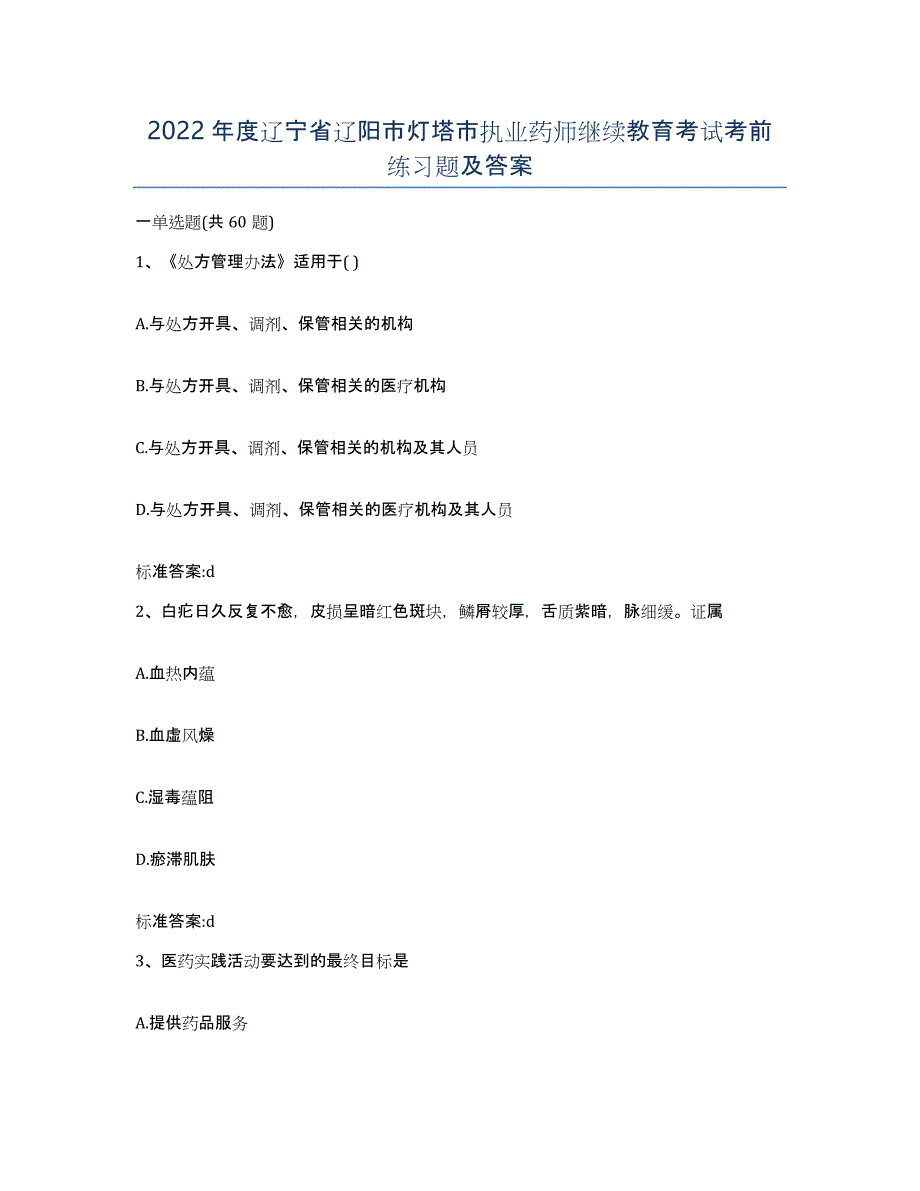 2022年度辽宁省辽阳市灯塔市执业药师继续教育考试考前练习题及答案

一单选题(共60题)

1、《处方管理办法》适用于( )

A.与处方开具、调剂、保管相关的机构

B.与处方开具、调剂、保管相关的医疗机构

C.与处方开具、调剂、保管相关的机构及其人员

D.与处方开具、调剂、保管相关的医疗机构及其人员

标准答案:d

2、白疕日久反复不愈，皮损呈暗红色斑块，鳞屑较厚，舌质紫暗，脉细缓。证属

A.血热内蕴

B.血虚风燥

C.湿毒蕴阻

D.瘀滞肌肤

标准答案:d

3、医药实践活动要达到的最终目标是

A.提供药品服务